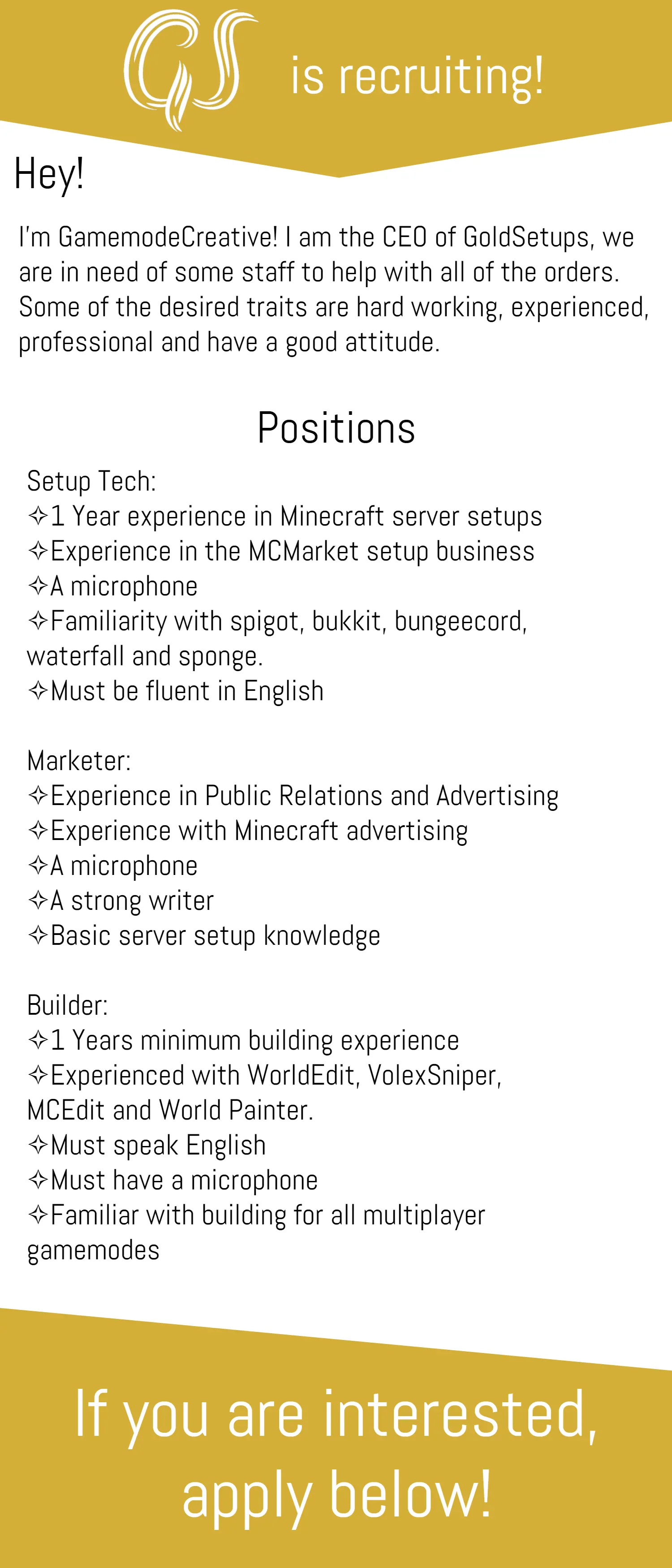 GS is recruiting!

Hey!

I'm GamemodeCreative! I am the CEO of GoldSetups, we are in need of some staff to help with all of the orders. Some of the desired traits are hard working, experienced, professional and have a good attitude.

Positions

Setup Tech:
✧1 Year experience in Minecraft server setups
✧Experience in the MCMarket setup business
✧A microphone
✧Familiarity with spigot, bukkit, bungeecord, waterfall and sponge.
✧Must be fluent in English

Marketer:
✧Experience in Public Relations and Advertising
✧Experience with Minecraft advertising
✧A microphone
✧A strong writer
✧Basic server setup knowledge

Builder:
✧1 Years minimum building experience
✧Experienced with WorldEdit, VolexSniper, MCEdit and World Painter.
✧Must speak English
✧Must have a microphone
✧Familiar with building for all multiplayer gamemodes

If you are interested, apply below!